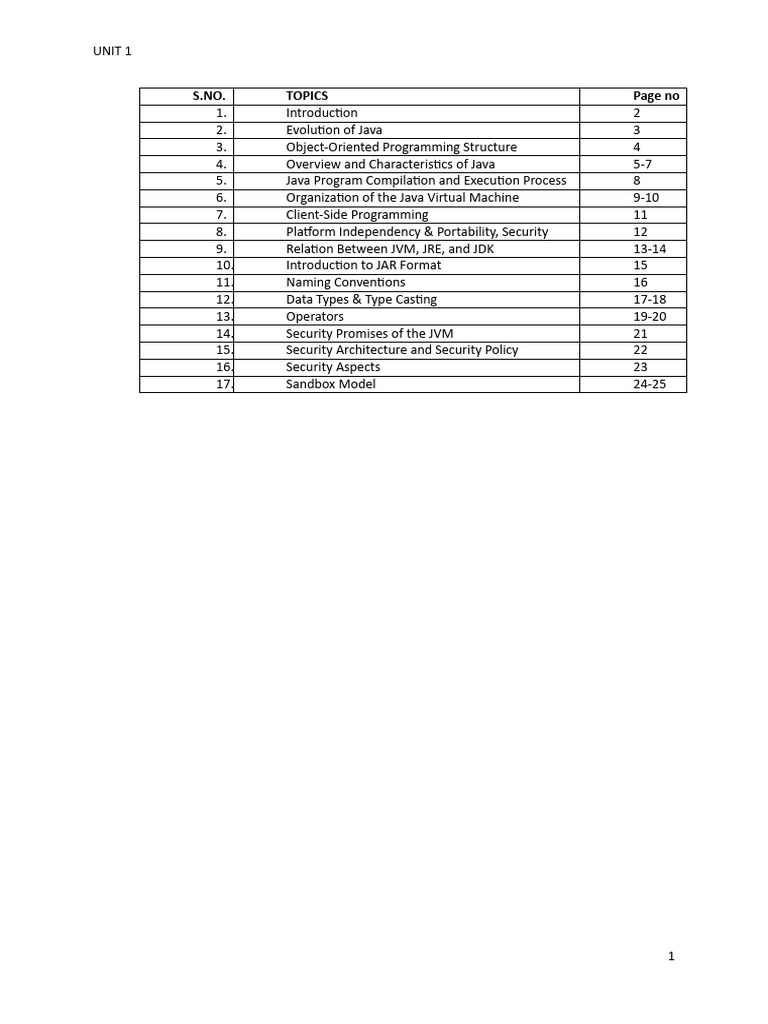 UNIT 1

| S.NO. | TOPICS | Page no |
|---|---|---|
| 1. | Introduction | 2 |
| 2. | Evolution of Java | 3 |
| 3. | Object-Oriented Programming Structure | 4 |
| 4. | Overview and Characteristics of Java | 5-7 |
| 5. | Java Program Compilation and Execution Process | 8 |
| 6. | Organization of the Java Virtual Machine | 9-10 |
| 7. | Client-Side Programming | 11 |
| 8. | Platform Independency & Portability, Security | 12 |
| 9. | Relation Between JVM, JRE, and JDK | 13-14 |
| 10. | Introduction to JAR Format | 15 |
| 11. | Naming Conventions | 16 |
| 12. | Data Types & Type Casting | 17-18 |
| 13. | Operators | 19-20 |
| 14. | Security Promises of the JVM | 21 |
| 15. | Security Architecture and Security Policy | 22 |
| 16. | Security Aspects | 23 |
| 17. | Sandbox Model | 24-25 |

1